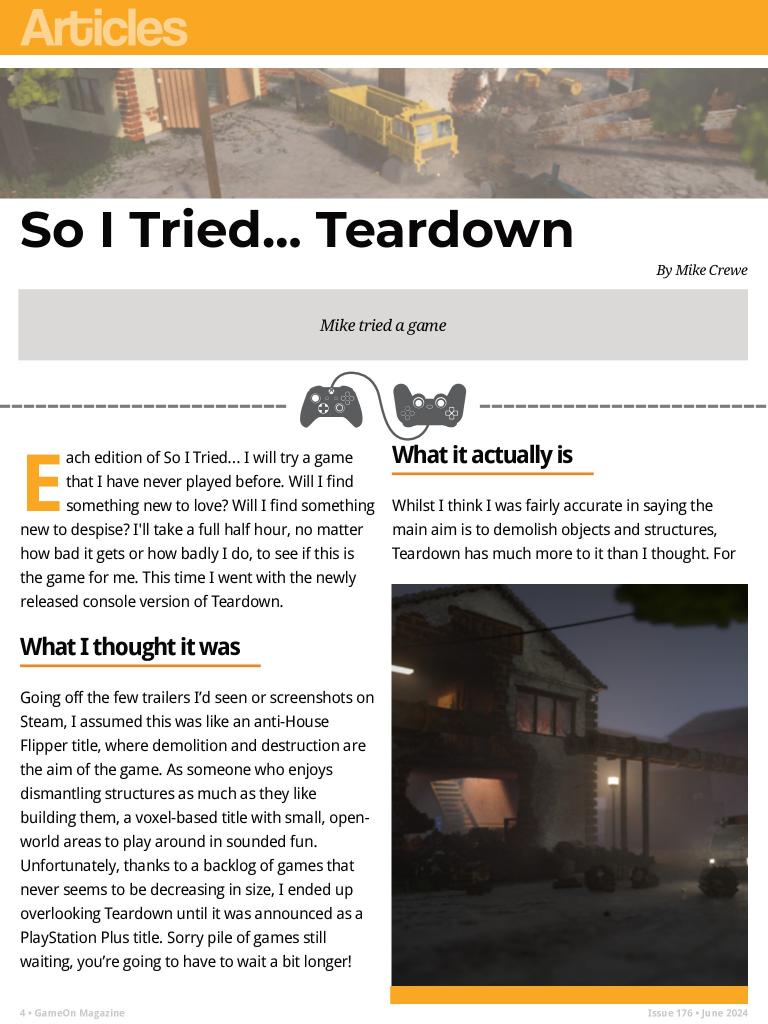 Articles

So I Tried... Teardown

By Mike Crewe

Mike tried a game

Each edition of So I Tried... I will try a game that I have never played before. Will I find something new to love? Will I find something new to despise? I'll take a full half hour, no matter how bad it gets or how badly I do, to see if this is the game for me. This time I went with the newly released console version of Teardown.

What I thought it was

Going off the few trailers I'd seen or screenshots on Steam, I assumed this was like an anti-House Flipper title, where demolition and destruction are the aim of the game. As someone who enjoys dismantling structures as much as they like building them, a voxel-based title with small, open-world areas to play around in sounded fun. Unfortunately, thanks to a backlog of games that never seems to be decreasing in size, I ended up overlooking Teardown until it was announced as a PlayStation Plus title. Sorry pile of games still waiting, you're going to have to wait a bit longer!

What it actually is

Whilst I think I was fairly accurate in saying the main aim is to demolish objects and structures, Teardown has much more to it than I thought. For

4 • GameOn Magazine

Issue 176 • June 2024